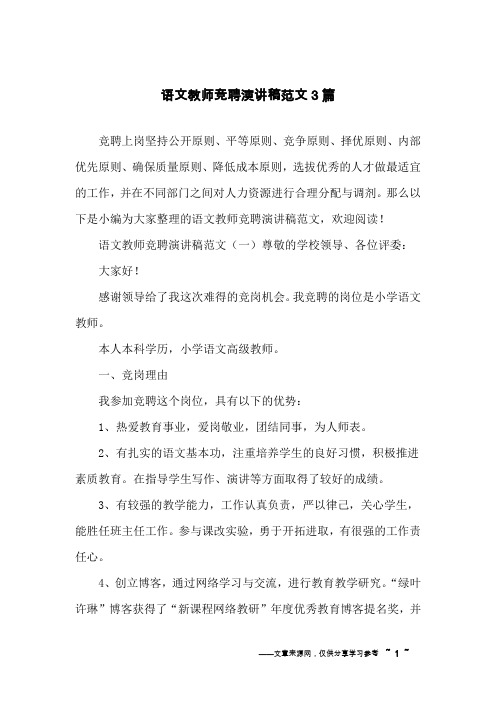 语文教师竞聘演讲稿范文3篇

竞聘上岗坚持公开原则、平等原则、竞争原则、择优原则、内部优先原则、确保质量原则、降低成本原则，选拔优秀的人才做最适宜的工作，并在不同部门之间对人力资源进行合理分配与调剂。那么以下是小编为大家整理的语文教师竞聘演讲稿范文，欢迎阅读！

语文教师竞聘演讲稿范文（一）尊敬的学校领导、各位评委：

大家好！

感谢领导给了我这次难得的竞岗机会。我竞聘的岗位是小学语文教师。

本人本科学历，小学语文高级教师。

一、竞岗理由

我参加竞聘这个岗位，具有以下的优势：

1、热爱教育事业，爱岗敬业，团结同事，为人师表。

2、有扎实的语文基本功，注重培养学生的良好习惯，积极推进素质教育。在指导学生写作、演讲等方面取得了较好的成绩。

3、有较强的教学能力，工作认真负责，严以律己，关心学生，能胜任班主任工作。参与课改实验，勇于开拓进取，有很强的工作责任心。

4、创立博客，通过网络学习与交流，进行教育教学研究。“绿叶许琳”博客获得了“新课程网络教研”年度优秀教育博客提名奖，并

——文章来源网，仅供分享学习参考 ~ 1 ~